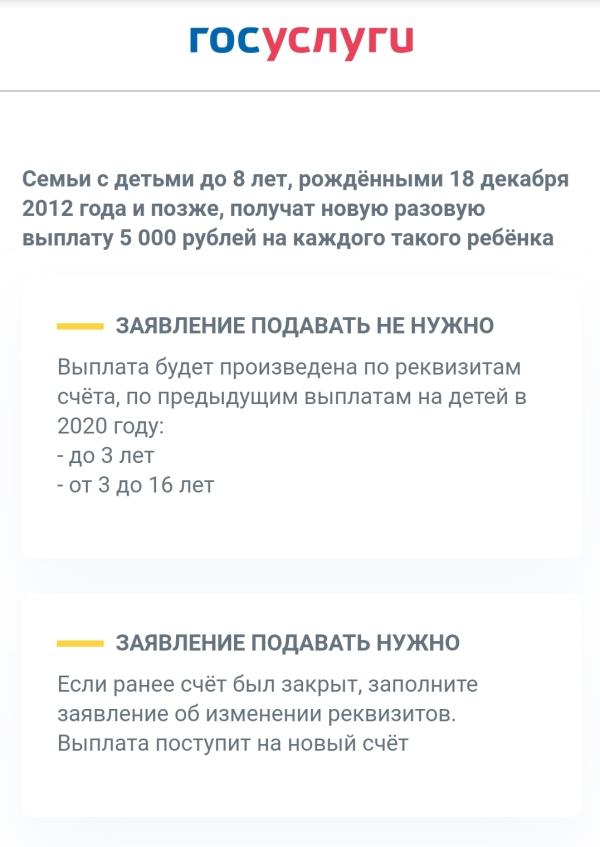 госуслуги

Семьи с детьми до 8 лет, рождёнными 18 декабря 2012 года и позже, получат новую разовую выплату 5 000 рублей на каждого такого ребёнка

ЗАЯВЛЕНИЕ ПОДАВАТЬ НЕ НУЖНО

Выплата будет произведена по реквизитам счёта, по предыдущим выплатам на детей в 2020 году:
- до 3 лет
- от 3 до 16 лет

ЗАЯВЛЕНИЕ ПОДАВАТЬ НУЖНО

Если ранее счёт был закрыт, заполните заявление об изменении реквизитов. Выплата поступит на новый счёт